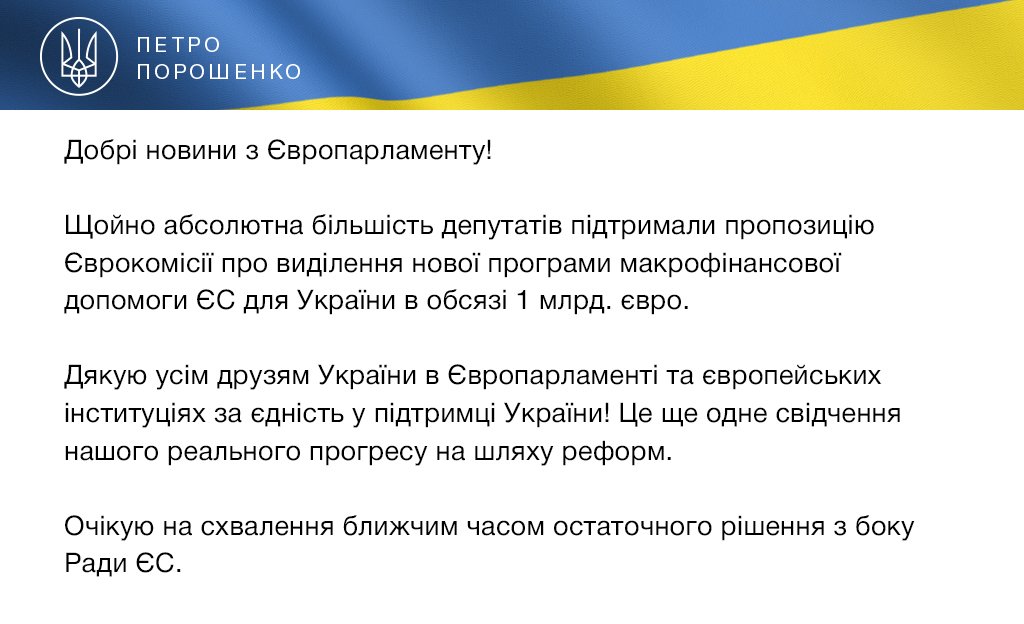 ПЕТРО ПОРОШЕНКО

Добрі новини з Європарламенту!

Щойно абсолютна більшість депутатів підтримали пропозицію Єврокомісії про виділення нової програми макрофінансової допомоги ЄС для України в обсязі 1 млрд. євро.

Дякую усім друзям України в Європарламенті та європейських інституціях за єдність у підтримці України! Це ще одне свідчення нашого реального прогресу на шляху реформ.

Очікую на схвалення ближчим часом остаточного рішення з боку Ради ЄС.